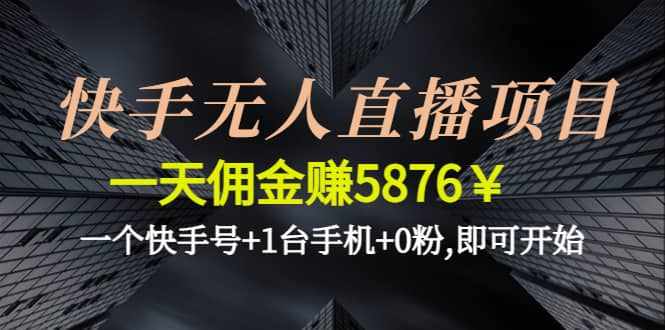 快手无人直播项目

一天佣金赚5876￥

一个快手号+1台手机+0粉,即可开始